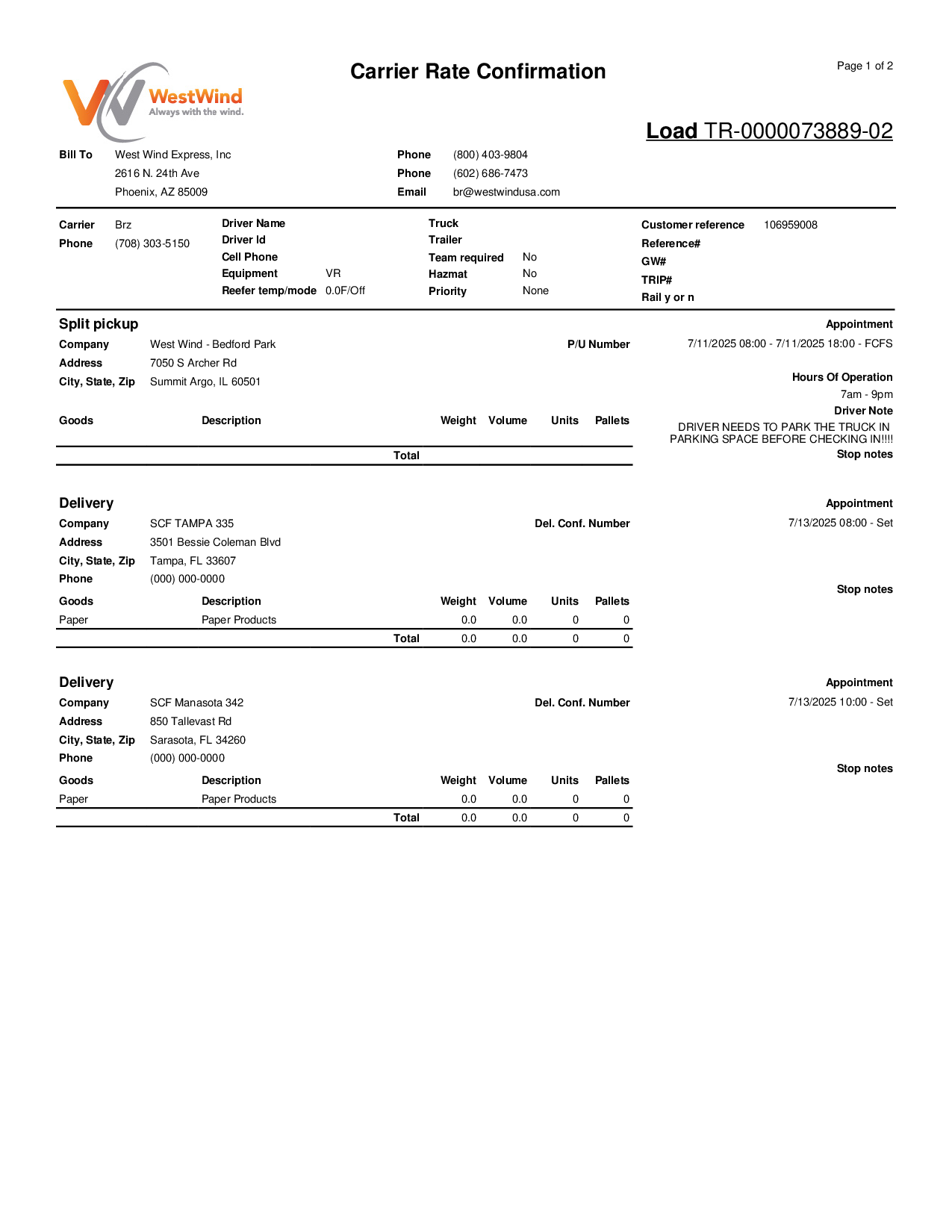 WestWind
Always with the wind.

Carrier Rate Confirmation

Page 1 of 2

Load TR-0000073889-02

Bill To West Wind Express, Inc
2616 N. 24th Ave
Phoenix, AZ 85009

Phone (800) 403-9804
Phone (602) 686-7473
Email br@westwindusa.com

Carrier Brz
Phone (708) 303-5150

Driver Name
Driver Id
Cell Phone
Equipment VR
Reefer temp/mode 0.0F/Off

Truck
Trailer
Team required No
Hazmat No
Priority None

Customer reference 106959008
Reference#
GW#
TRIP#
Rail y or n

Split pickup
Company West Wind - Bedford Park
Address 7050 S Archer Rd
City, State, Zip Summit Argo, IL 60501

P/U Number

Appointment
7/11/2025 08:00 - 7/11/2025 18:00 - FCFS

Hours Of Operation
7am - 9pm
Driver Note
DRIVER NEEDS TO PARK THE TRUCK IN PARKING SPACE BEFORE CHECKING IN!!!!
Stop notes

| Goods | Description | Weight | Volume | Units | Pallets |
|---|---|---|---|---|---|
| | Total | | | | |

Delivery
Company SCF TAMPA 335
Address 3501 Bessie Coleman Blvd
City, State, Zip Tampa, FL 33607
Phone (000) 000-0000

Del. Conf. Number

Appointment
7/13/2025 08:00 - Set

Stop notes

| Goods | Description | Weight | Volume | Units | Pallets |
|---|---|---|---|---|---|
| Paper | Paper Products | 0.0 | 0.0 | 0 | 0 |
| | Total | 0.0 | 0.0 | 0 | 0 |

Delivery
Company SCF Manasota 342
Address 850 Tallevast Rd
City, State, Zip Sarasota, FL 34260
Phone (000) 000-0000

Del. Conf. Number

Appointment
7/13/2025 10:00 - Set

Stop notes

| Goods | Description | Weight | Volume | Units | Pallets |
|---|---|---|---|---|---|
| Paper | Paper Products | 0.0 | 0.0 | 0 | 0 |
| | Total | 0.0 | 0.0 | 0 | 0 |